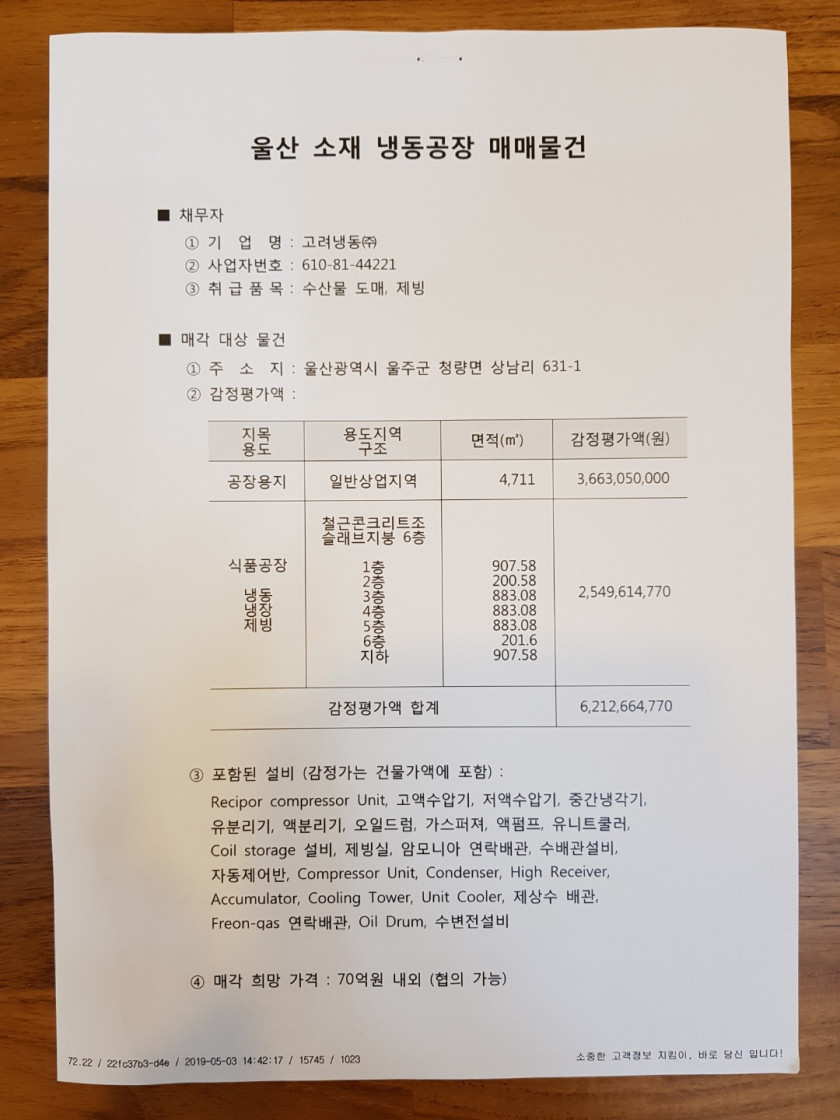 울산 소재 냉동공장 매매물건

■ 채무자
① 기 업 명 : 고려냉동㈜
② 사업자번호 : 610-81-44221
③ 취 급 품 목 : 수산물 도매, 제빙

■ 매각 대상 물건
① 주 소 지 : 울산광역시 울주군 청량면 상남리 631-1
② 감정평가액 :

| 지목 용도 | 용도지역 구조 | 면적(㎡) | 감정평가액(원) |
|---|---|---|---|
| 공장용지 | 일반상업지역 | 4,711 | 3,663,050,000 |
| 식품공장 냉동 냉장 제빙 | 철근콘크리트조 슬래브지붕 6층 1층 2층 3층 4층 5층 6층 지하 | 907.58 200.58 883.08 883.08 883.08 201.6 907.58 | 2,549,614,770 |
| 감정평가액 합계 | | | 6,212,664,770 |

③ 포함된 설비 (감정가는 건물가액에 포함) :
Recipor compressor Unit, 고액수압기, 저액수압기, 중간냉각기, 유분리기, 액분리기, 오일드럼, 가스퍼져, 액펌프, 유니트쿨러, Coil storage 설비, 제빙실, 암모니아 연락배관, 수배관설비, 자동제어반, Compressor Unit, Condenser, High Receiver, Accumulator, Cooling Tower, Unit Cooler, 제상수 배관, Freon-gas 연락배관, Oil Drum, 수변전설비

④ 매각 희망 가격 : 70억원 내외 (협의 가능)

72.22 / 22fc37b3-d4e / 2019-05-03 14:42:17 / 15745 / 1023
소중한 고객정보 지킴이, 바로 당신 입니다!